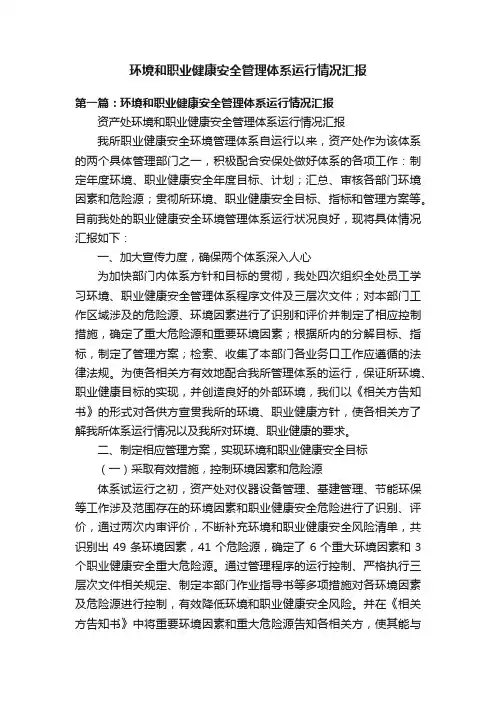 环境和职业健康安全管理体系运行情况汇报

第一篇：环境和职业健康安全管理体系运行情况汇报

资产处环境和职业健康安全管理体系运行情况汇报

我所职业健康安全环境管理体系自运行以来，资产处作为该体系的两个具体管理部门之一，积极配合安保处做好体系的各项工作：制定年度环境、职业健康安全年度目标、计划；汇总、审核各部门环境因素和危险源；贯彻所环境、职业健康安全目标、指标和管理方案等。目前我处的职业健康安全环境管理体系运行状况良好，现将具体情况汇报如下：

一、加大宣传力度，确保两个体系深入人心

为加快部门内体系方针和目标的贯彻，我处四次组织全处员工学习环境、职业健康安全管理体系程序文件及三层次文件；对本部门工作区域涉及的危险源、环境因素进行了识别和评价并制定了相应控制措施，确定了重大危险源和重要环境因素；根据所内的分解目标、指标，制定了管理方案；检索、收集了本部门各业务口工作应遵循的法律法规。为使各相关方有效地配合我所管理体系的运行，保证所环境、职业健康目标的实现，并创造良好的外部环境，我们以《相关方告知书》的形式对各供方宣贯我所的环境、职业健康方针，使各相关方了解我所体系运行情况以及我所对环境、职业健康的要求。

二、制定相应管理方案，实现环境和职业健康安全目标

（一）采取有效措施，控制环境因素和危险源

体系试运行之初，资产处对仪器设备管理、基建管理、节能环保等工作涉及范围存在的环境因素和职业健康安全危险进行了识别、评价，通过两次内审评价，不断补充环境和职业健康安全风险清单，共识别出 49 条环境因素，41 个危险源，确定了 6 个重大环境因素和 3 个职业健康安全重大危险源。通过管理程序的运行控制、严格执行三层次文件相关规定、制定本部门作业指导书等多项措施对各环境因素及危险源进行控制，有效降低环境和职业健康安全风险。并在《相关方告知书》中将重要环境因素和重大危险源告知各相关方，使其能与